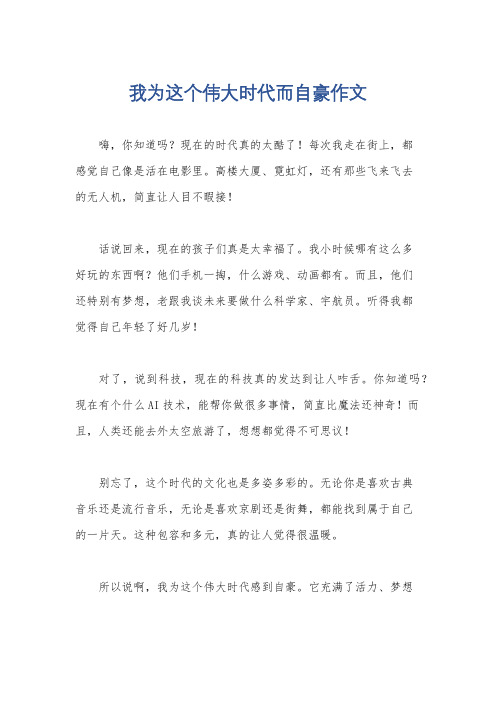 我为这个伟大时代而自豪作文

嗨，你知道吗？现在的时代真的太酷了！每次我走在街上，都感觉自己像是活在电影里。高楼大厦、霓虹灯，还有那些飞来飞去的无人机，简直让人目不暇接！

话说回来，现在的孩子们真是太幸福了。我小时候哪有这么多好玩的东西啊？他们手机一掏，什么游戏、动画都有。而且，他们还特别有梦想，老跟我谈未来要做什么科学家、宇航员。听得我都觉得自己年轻了好几岁！

对了，说到科技，现在的科技真的发达到让人咋舌。你知道吗？现在有个什么AI技术，能帮你做很多事情，简直比魔法还神奇！而且，人类还能去外太空旅游了，想想都觉得不可思议！

别忘了，这个时代的文化也是多姿多彩的。无论你是喜欢古典音乐还是流行音乐，无论是喜欢京剧还是街舞，都能找到属于自己的一片天。这种包容和多元，真的让人觉得很温暖。

所以说啊，我为这个伟大时代感到自豪。它充满了活力、梦想